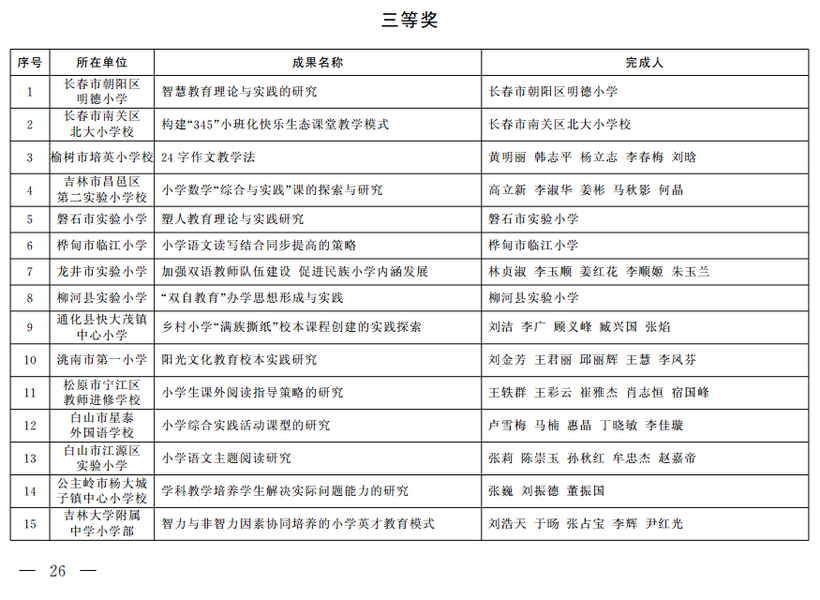 三等奖

| 序号 | 所在单位 | 成果名称 | 完成人 |
|---|---|---|---|
| 1 | 长春市朝阳区明德小学 | 智慧教育理论与实践的研究 | 长春市朝阳区明德小学 |
| 2 | 长春市南关区北大小学校 | 构建“345”小班化快乐生态课堂教学模式 | 长春市南关区北大小学校 |
| 3 | 榆树市培英小学校 | 24 字作文教学法 | 黄明丽 韩志平 杨立志 李春梅 刘晗 |
| 4 | 吉林市昌邑区第二实验小学校 | 小学数学“综合与实践”课的探索与研究 | 高立新 李淑华 姜彬 马秋影 何晶 |
| 5 | 磐石市实验小学 | 塑人教育理论与实践研究 | 磐石市实验小学 |
| 6 | 桦甸市临江小学 | 小学语文读写结合同步提高的策略 | 桦甸市临江小学 |
| 7 | 龙井市实验小学 | 加强双语教师队伍建设 促进民族小学内涵发展 | 林贞淑 李玉顺 姜红花 李顺姬 朱玉兰 |
| 8 | 柳河县实验小学 | “双自教育”办学思想形成与实践 | 柳河县实验小学 |
| 9 | 通化县快大茂镇中心小学 | 乡村小学“满族撕纸”校本课程创建的实践探索 | 刘洁 李广 顾义峰 臧兴国 张焰 |
| 10 | 洮南市第一小学 | 阳光文化教育校本实践研究 | 刘金芳 王君丽 邱丽辉 王慧 李凤芬 |
| 11 | 松原市宁江区教师进修学校 | 小学生课外阅读指导策略的研究 | 王轶群 王彩云 崔雅杰 肖志恒 宿国峰 |
| 12 | 白山市星泰外国语学校 | 小学综合实践活动课型的研究 | 卢雪梅 马楠 惠晶 丁晓敏 李佳璇 |
| 13 | 白山市江源区实验小学 | 小学语文主题阅读研究 | 张莉 陈崇玉 孙秋红 牟忠杰 赵嘉帝 |
| 14 | 公主岭市杨大城子镇中心小学校 | 学科教学培养学生解决实际问题能力的研究 | 张巍 刘振德 董振国 |
| 15 | 吉林大学附属中学小学部 | 智力与非智力因素协同培养的小学英才教育模式 | 刘浩天 于旸 张占宝 李辉 尹红光 |

— 26 —